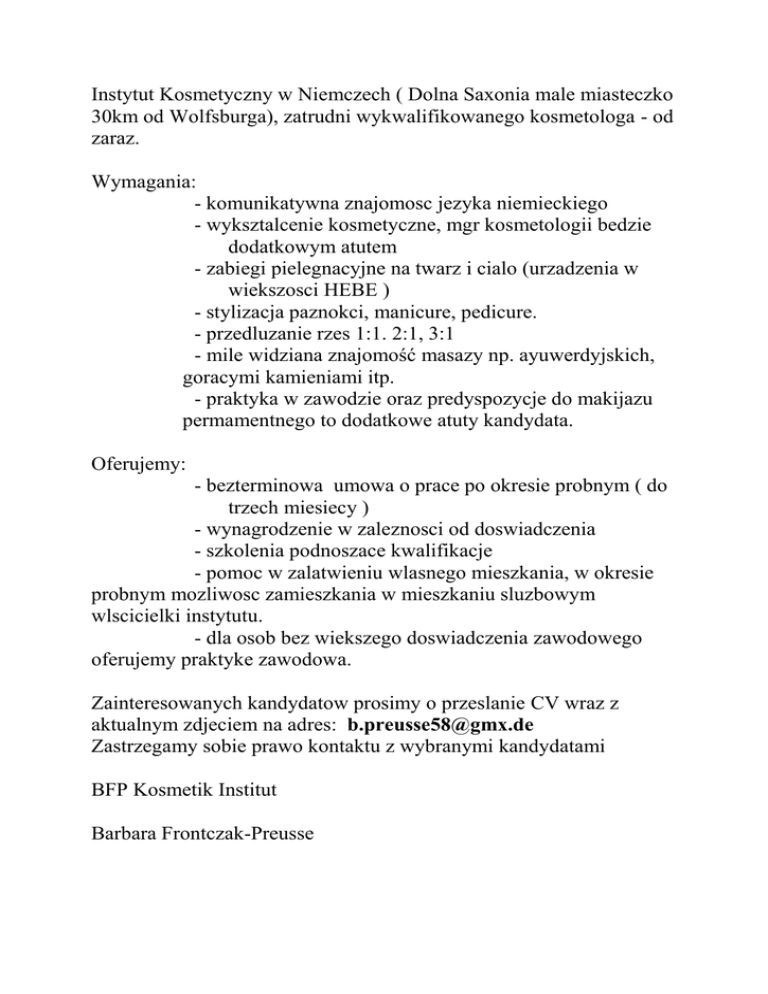 Instytut Kosmetyczny w Niemczech ( Dolna Saxonia male miasteczko 30km od Wolfsburga), zatrudni wykwalifikowanego kosmetologa - od zaraz.

Wymagania:
- komunikatywna znajomosc jezyka niemieckiego
- wyksztalcenie kosmetyczne, mgr kosmetologii bedzie dodatkowym atutem
- zabiegi pielegnacyjne na twarz i cialo (urzadzenia w wiekszosci HEBE )
- stylizacja paznokci, manicure, pedicure.
- przedluzanie rzes 1:1. 2:1, 3:1
- mile widziana znajomość masazy np. ayuwerdyjskich, goracymi kamieniami itp.
- praktyka w zawodzie oraz predyspozycje do makijazu permamentnego to dodatkowe atuty kandydata.

Oferujemy:
- bezterminowa umowa o prace po okresie probnym ( do trzech miesiecy )
- wynagrodzenie w zaleznosci od doswiadczenia
- szkolenia podnoszace kwalifikacje
- pomoc w zalatwieniu wlasnego mieszkania, w okresie probnym mozliwosc zamieszkania w mieszkaniu sluzbowym wlscicielki instytutu.
- dla osob bez wiekszego doswiadczenia zawodowego oferujemy praktyke zawodowa.

Zainteresowanych kandydatow prosimy o przeslanie CV wraz z aktualnym zdjeciem na adres: b.preusse58@gmx.de
Zastrzegamy sobie prawo kontaktu z wybranymi kandydatami

BFP Kosmetik Institut

Barbara Frontczak-Preusse